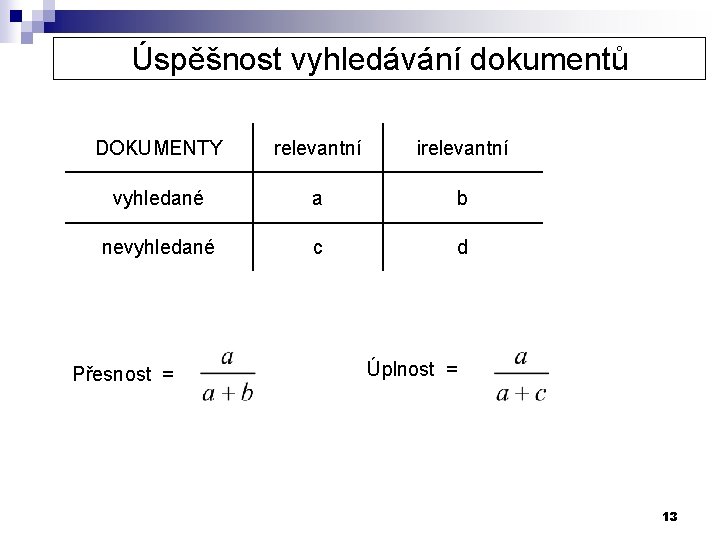 Úspěšnost vyhledávání dokumentů

| DOKUMENTY | relevantní | irelevantní |
|---|---|---|
| vyhledané | a | b |
| nevyhledané | c | d |

Přesnost = $\frac{a}{a+b}$

Úplnost = $\frac{a}{a+c}$

13